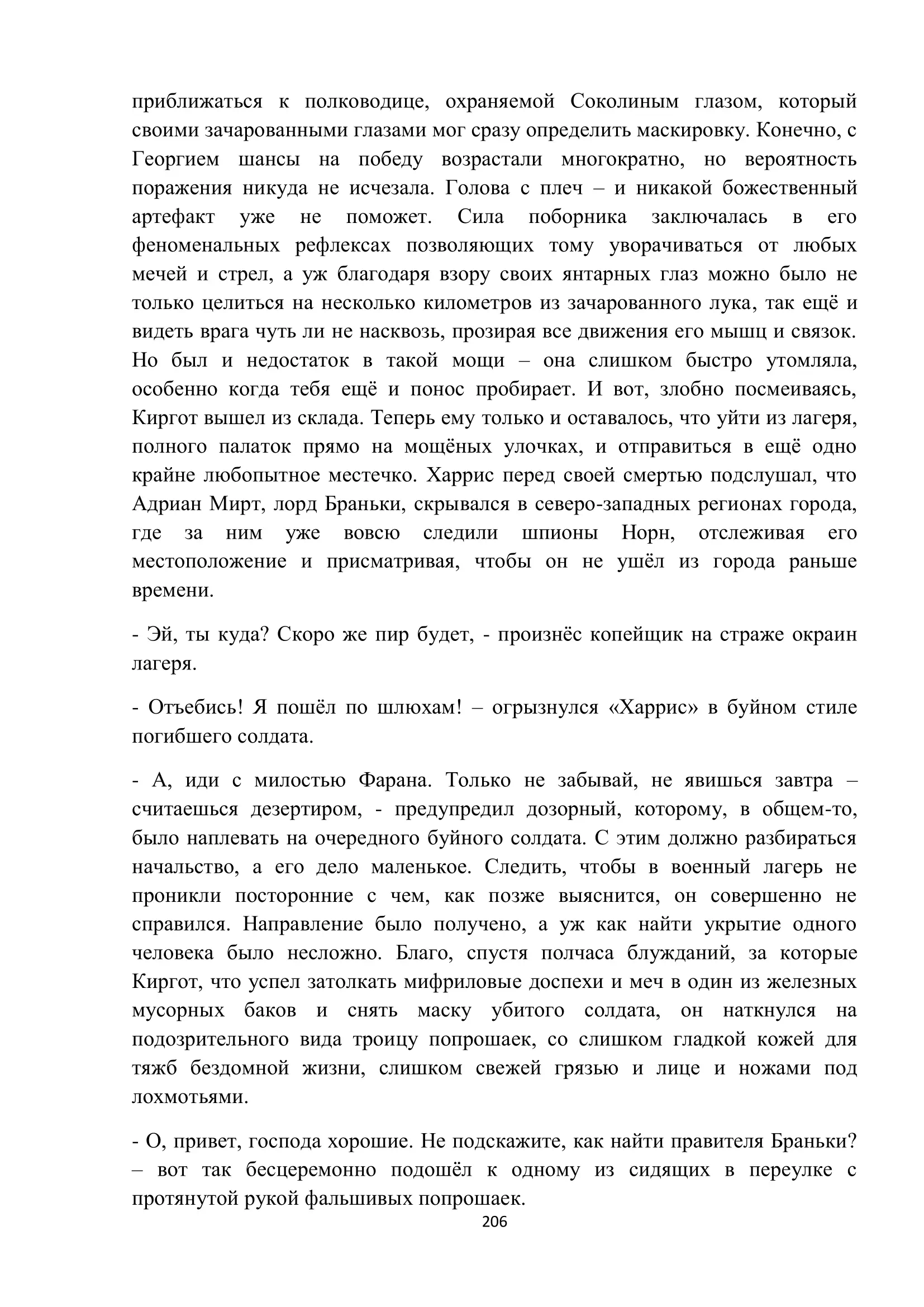 приближаться к полководице, охраняемой Соколиным глазом, который своими зачарованными глазами мог сразу определить маскировку. Конечно, с Георгием шансы на победу возрастали многократно, но вероятность поражения никуда не исчезала. Голова с плеч – и никакой божественный артефакт уже не поможет. Сила поборника заключалась в его феноменальных рефлексах позволяющих тому уворачиваться от любых мечей и стрел, а уж благодаря взору своих янтарных глаз можно было не только целиться на несколько километров из зачарованного лука, так ещё и видеть врага чуть ли не насквозь, прозирая все движения его мышц и связок. Но был и недостаток в такой мощи – она слишком быстро утомляла, особенно когда тебя ещё и понос пробирает. И вот, злобно посмеиваясь, Киргот вышел из склада. Теперь ему только и оставалось, что уйти из лагеря, полного палаток прямо на мощёных улочках, и отправиться в ещё одно крайне любопытное местечко. Харрис перед своей смертью подслушал, что Адриан Мирт, лорд Браньки, скрывался в северо-западных регионах города, где за ним уже вовсю следили шпионы Норн, отслеживая его местоположение и присматривая, чтобы он не ушёл из города раньше времени.

- Эй, ты куда? Скоро же пир будет, - произнёс копейщик на страже окраин лагеря.

- Отъебись! Я пошёл по шлюхам! – огрызнулся «Харрис» в буйном стиле погибшего солдата.

- А, иди с милостью Фарана. Только не забывай, не явишься завтра – считаешься дезертиром, - предупредил дозорный, которому, в общем-то, было наплевать на очередного буйного солдата. С этим должно разбираться начальство, а его дело маленькое. Следить, чтобы в военный лагерь не проникли посторонние с чем, как позже выяснится, он совершенно не справился. Направление было получено, а уж как найти укрытие одного человека было несложно. Благо, спустя полчаса блужданий, за которые Киргот, что успел затолкать мифриловые доспехи и меч в один из железных мусорных баков и снять маску убитого солдата, он наткнулся на подозрительного вида троицу попрошаек, со слишком гладкой кожей для тяжб бездомной жизни, слишком свежей грязью и лице и ножами под лохмотьями.

- О, привет, господа хорошие. Не подскажите, как найти правителя Браньки? – вот так бесцеремонно подошёл к одному из сидящих в переулке с протянутой рукой фальшивых попрошаек.

206